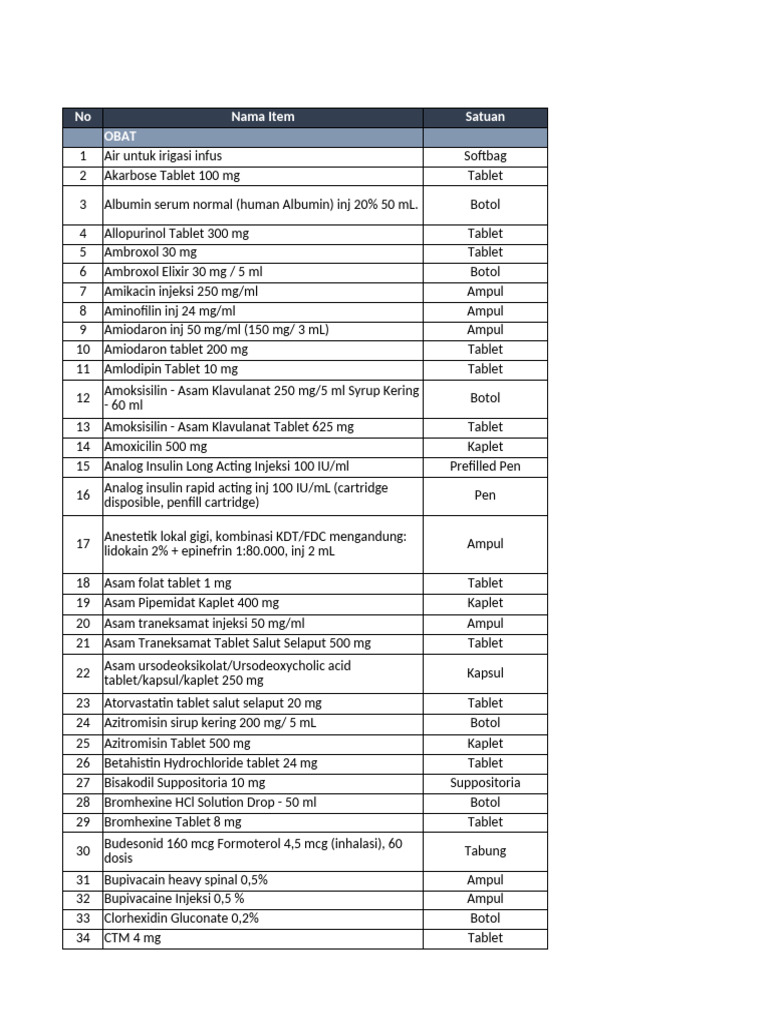 | No | Nama Item | Satuan |
|---|---|---|
| | OBAT | |
| 1 | Air untuk irigasi infus | Softbag |
| 2 | Akarbose Tablet 100 mg | Tablet |
| 3 | Albumin serum normal (human Albumin) inj 20% 50 mL. | Botol |
| 4 | Allopurinol Tablet 300 mg | Tablet |
| 5 | Ambroxol 30 mg | Tablet |
| 6 | Ambroxol Elixir 30 mg / 5 ml | Botol |
| 7 | Amikacin injeksi 250 mg/ml | Ampul |
| 8 | Aminofilin inj 24 mg/ml | Ampul |
| 9 | Amiodaron inj 50 mg/ml (150 mg/ 3 mL) | Ampul |
| 10 | Amiodaron tablet 200 mg | Tablet |
| 11 | Amlodipin Tablet 10 mg | Tablet |
| 12 | Amoksisilin - Asam Klavulanat 250 mg/5 ml Syrup Kering - 60 ml | Botol |
| 13 | Amoksisilin - Asam Klavulanat Tablet 625 mg | Tablet |
| 14 | Amoxicilin 500 mg | Kaplet |
| 15 | Analog Insulin Long Acting Injeksi 100 IU/ml | Prefilled Pen |
| 16 | Analog insulin rapid acting inj 100 IU/mL (cartridge disposible, penfill cartridge) | Pen |
| 17 | Anestetik lokal gigi, kombinasi KDT/FDC mengandung: lidokain 2% + epinefrin 1:80.000, inj 2 mL | Ampul |
| 18 | Asam folat tablet 1 mg | Tablet |
| 19 | Asam Pipemidat Kaplet 400 mg | Kaplet |
| 20 | Asam traneksamat injeksi 50 mg/ml | Ampul |
| 21 | Asam Traneksamat Tablet Salut Selaput 500 mg | Tablet |
| 22 | Asam ursodeoksikolat/Ursodeoxycholic acid tablet/kapsul/kaplet 250 mg | Kapsul |
| 23 | Atorvastatin tablet salut selaput 20 mg | Tablet |
| 24 | Azitromisin sirup kering 200 mg/ 5 mL | Botol |
| 25 | Azitromisin Tablet 500 mg | Kaplet |
| 26 | Betahistin Hydrochloride tablet 24 mg | Tablet |
| 27 | Bisakodil Suppositoria 10 mg | Suppositoria |
| 28 | Bromhexine HCl Solution Drop - 50 ml | Botol |
| 29 | Bromhexine Tablet 8 mg | Tablet |
| 30 | Budesonid 160 mcg Formoterol 4,5 mcg (inhalasi), 60 dosis | Tabung |
| 31 | Bupivacain heavy spinal 0,5% | Ampul |
| 32 | Bupivacaine Injeksi 0,5 % | Ampul |
| 33 | Clorhexidin Gluconate 0,2% | Botol |
| 34 | CTM 4 mg | Tablet |